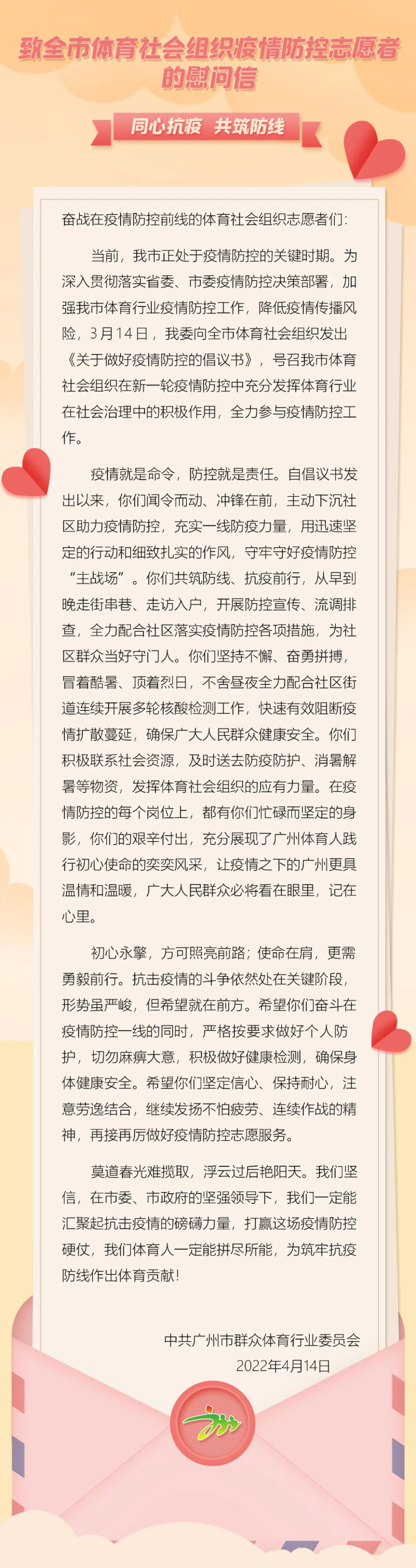 致全市体育社会组织疫情防控志愿者的慰问信

同心抗疫 共筑防线

奋战在疫情防控前线的体育社会组织志愿者们：

当前，我市正处于疫情防控的关键时期。为深入贯彻落实省委、市委疫情防控决策部署，加强我市体育行业疫情防控工作，降低疫情传播风险，3月14日，我委向全市体育社会组织发出《关于做好疫情防控的倡议书》，号召我市体育社会组织在新一轮疫情防控中充分发挥体育行业在社会治理中的积极作用，全力参与疫情防控工作。

疫情就是命令，防控就是责任。自倡议书发出以来，你们闻令而动、冲锋在前，主动下沉社区助力疫情防控，充实一线防疫力量，用迅速坚定的行动和细致扎实的作风，守牢守好疫情防控“主战场”。你们共筑防线、抗疫前行，从早到晚走街串巷、走访入户，开展防控宣传、流调排查，全力配合社区落实疫情防控各项措施，为社区群众当好守门人。你们坚持不懈、奋勇拼搏，冒着酷暑、顶着烈日，不舍昼夜全力配合社区街道连续开展多轮核酸检测工作，快速有效阻断疫情扩散蔓延，确保广大人民群众健康安全。你们积极联系社会资源，及时送去防疫防护、消暑解暑等物资，发挥体育社会组织的应有力量。在疫情防控的每个岗位上，都有你们忙碌而坚定的身影，你们的艰辛付出，充分展现了广州体育人践行初心使命的奕奕风采，让疫情之下的广州更具温情和温暖，广大人民群众必将看在眼里，记在心里。

初心永擎，方可照亮前路；使命在肩，更需勇毅前行。抗击疫情的斗争依然处在关键阶段，形势虽严峻，但希望就在前方。希望你们奋斗在疫情防控一线的同时，严格按要求做好个人防护，切勿麻痹大意，积极做好健康检测，确保身体健康安全。希望你们坚定信心、保持耐心，注意劳逸结合，继续发扬不怕疲劳、连续作战的精神，再接再厉做好疫情防控志愿服务。

莫道春光难揽取，浮云过后艳阳天。我们坚信，在市委、市政府的坚强领导下，我们一定能汇聚起抗击疫情的磅礴力量，打赢这场疫情防控硬仗，我们体育人一定能拼尽所能，为筑牢抗疫防线作出体育贡献！

中共广州市群众体育行业委员会
2022年4月14日